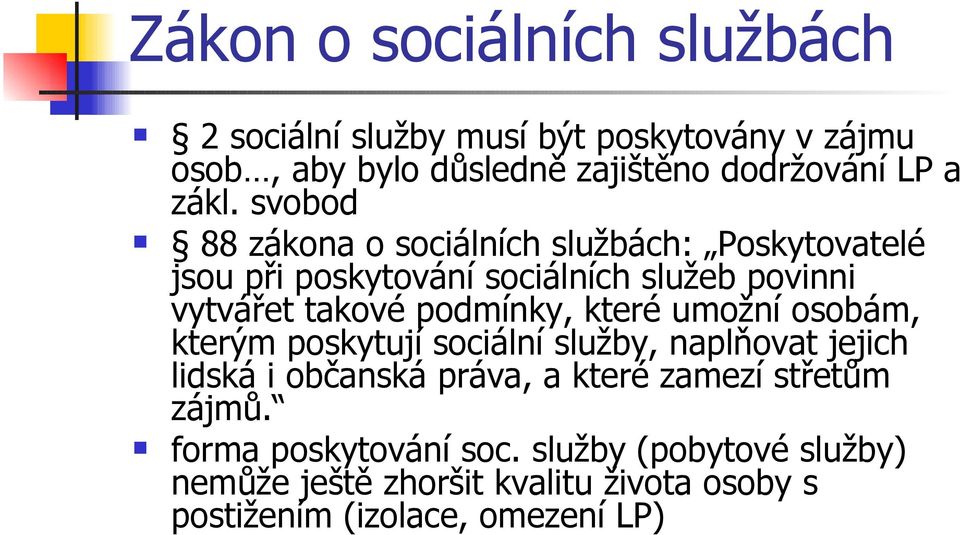 Zákon o sociálních službách

§ 2 sociální služby musí být poskytovány v zájmu osob…, aby bylo důsledně zajištěno dodržování LP a zákl. svobod

§ 88 zákona o sociálních službách: „Poskytovatelé jsou při poskytování sociálních služeb povinni vytvářet takové podmínky, které umožní osobám, kterým poskytují sociální služby, naplňovat jejich lidská i občanská práva, a které zamezí střetům zájmů.“

forma poskytování soc. služby (pobytové služby) nemůže ještě zhoršit kvalitu života osoby s postižením (izolace, omezení LP)